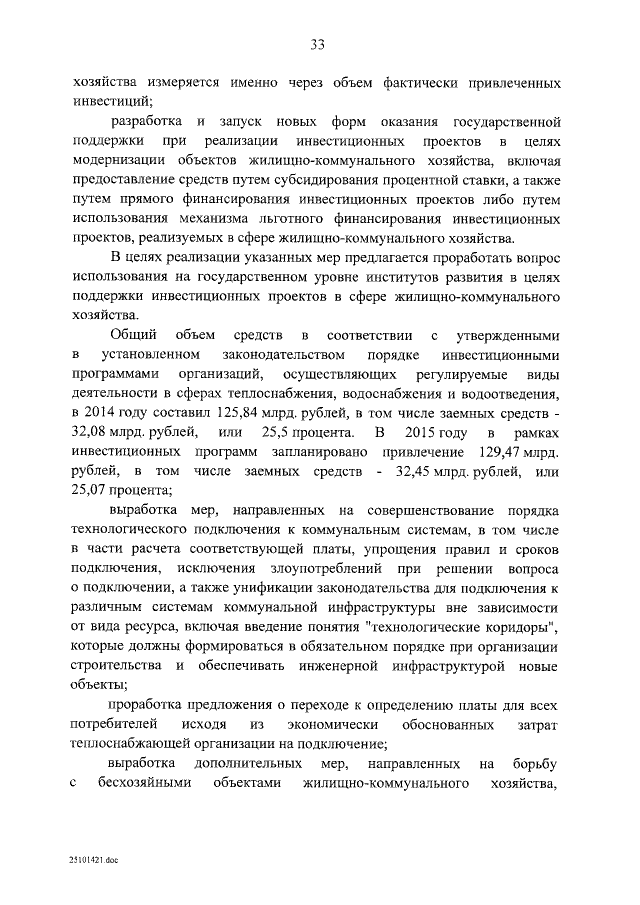 33

хозяйства измеряется именно через объем фактически привлеченных инвестиций;

разработка и запуск новых форм оказания государственной поддержки при реализации инвестиционных проектов в целях модернизации объектов жилищно-коммунального хозяйства, включая предоставление средств путем субсидирования процентной ставки, а также путем прямого финансирования инвестиционных проектов либо путем использования механизма льготного финансирования инвестиционных проектов, реализуемых в сфере жилищно-коммунального хозяйства.

В целях реализации указанных мер предлагается проработать вопрос использования на государственном уровне институтов развития в целях поддержки инвестиционных проектов в сфере жилищно-коммунального хозяйства.

Общий объем средств в соответствии с утвержденными в установленном законодательством порядке инвестиционными программами организаций, осуществляющих регулируемые виды деятельности в сферах теплоснабжения, водоснабжения и водоотведения, в 2014 году составил 125,84 млрд. рублей, в том числе заемных средств - 32,08 млрд. рублей, или 25,5 процента. В 2015 году в рамках инвестиционных программ запланировано привлечение 129,47 млрд. рублей, в том числе заемных средств - 32,45 млрд. рублей, или 25,07 процента;

выработка мер, направленных на совершенствование порядка технологического подключения к коммунальным системам, в том числе в части расчета соответствующей платы, упрощения правил и сроков подключения, исключения злоупотреблений при решении вопроса о подключении, а также унификации законодательства для подключения к различным системам коммунальной инфраструктуры вне зависимости от вида ресурса, включая введение понятия "технологические коридоры", которые должны формироваться в обязательном порядке при организации строительства и обеспечивать инженерной инфраструктурой новые объекты;

проработка предложения о переходе к определению платы для всех потребителей исходя из экономически обоснованных затрат теплоснабжающей организации на подключение;

выработка дополнительных мер, направленных на борьбу с бесхозяйными объектами жилищно-коммунального хозяйства,

25101421.doc